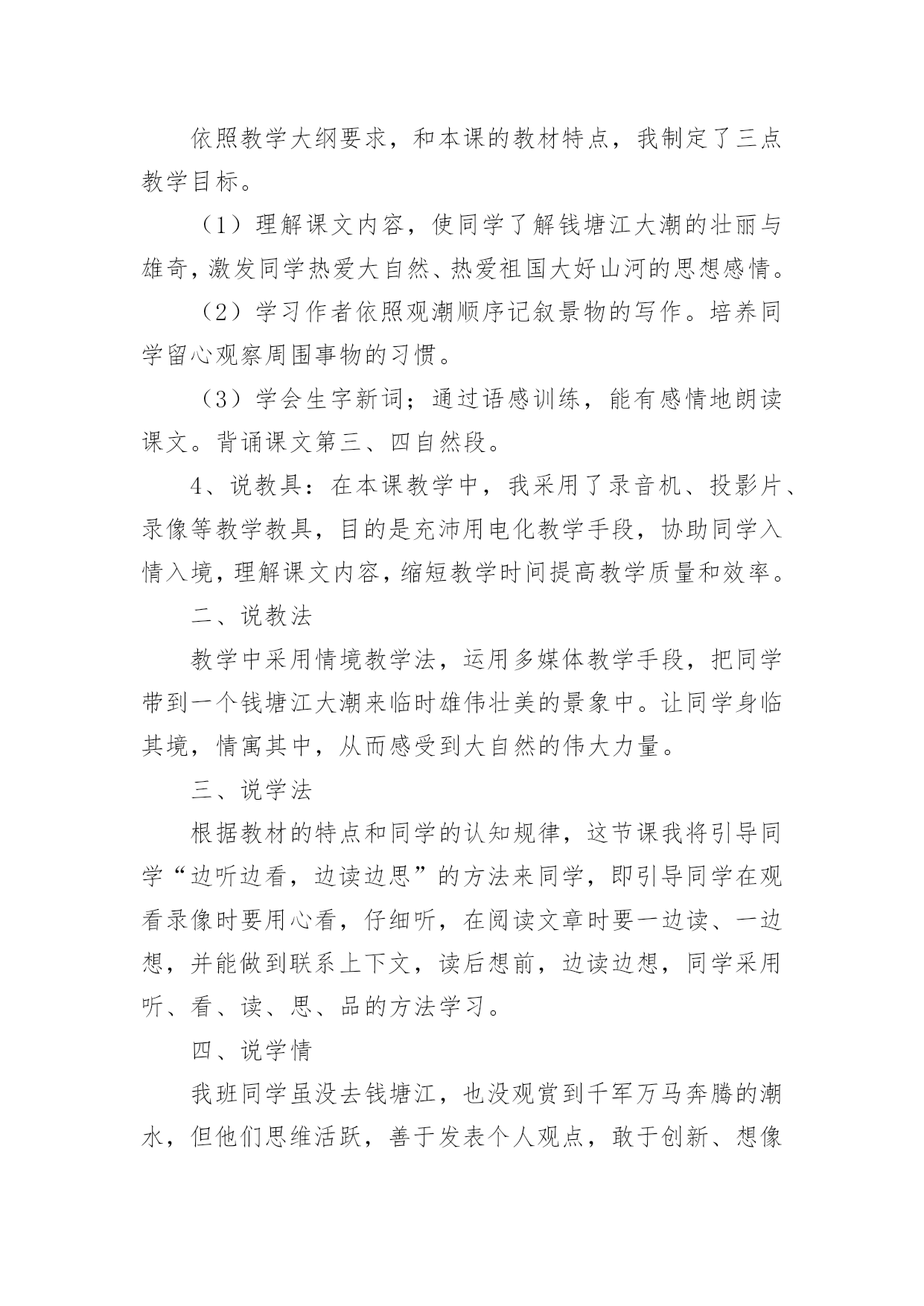 依照教学大纲要求，和本课的教材特点，我制定了三点教学目标。

（1）理解课文内容，使同学了解钱塘江大潮的壮丽与雄奇，激发同学热爱大自然、热爱祖国大好山河的思想感情。

（2）学习作者依照观潮顺序记叙景物的写作。培养同学留心观察周围事物的习惯。

（3）学会生字新词；通过语感训练，能有感情地朗读课文。背诵课文第三、四自然段。

4、说教具：在本课教学中，我采用了录音机、投影片、录像等教学教具，目的是充沛用电化教学手段，协助同学入情入境，理解课文内容，缩短教学时间提高教学质量和效率。

二、说教法

教学中采用情境教学法，运用多媒体教学手段，把同学带到一个钱塘江大潮来临时雄伟壮美的景象中。让同学身临其境，情寓其中，从而感受到大自然的伟大力量。

三、说学法

根据教材的特点和同学的认知规律，这节课我将引导同学“边听边看，边读边思”的方法来同学，即引导同学在观看录像时要用心看，仔细听，在阅读文章时要一边读、一边想，并能做到联系上下文，读后想前，边读边想，同学采用听、看、读、思、品的方法学习。

四、说学情

我班同学虽没去钱塘江，也没观赏到千军万马奔腾的潮水，但他们思维活跃，善于发表个人观点，敢于创新、想像